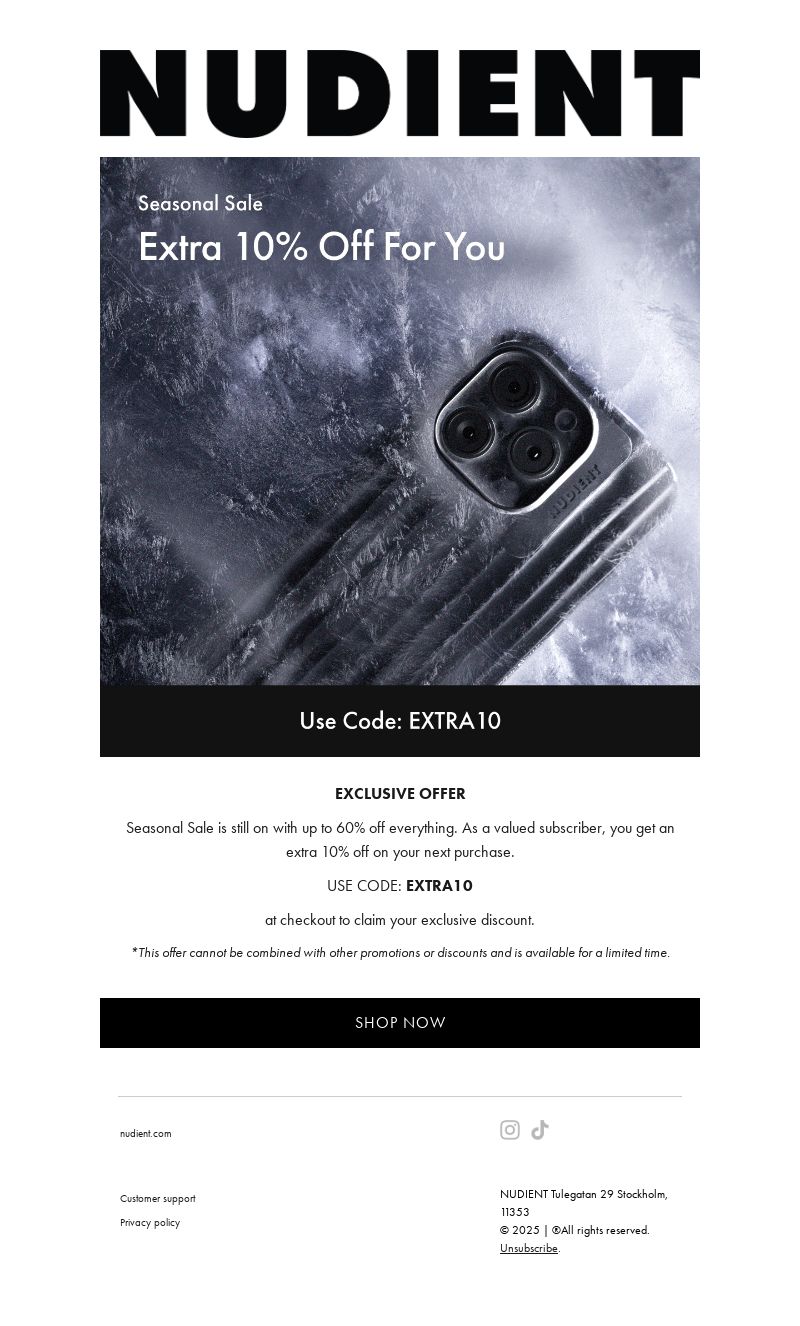 NUDIENT

Seasonal Sale

Extra 10% Off For You

NUDIENT

Use Code: EXTRA10

EXCLUSIVE OFFER

Seasonal Sale is still on with up to 60% off everything. As a valued subscriber, you get an extra 10% off on your next purchase.

USE CODE: EXTRA10

at checkout to claim your exclusive discount.

*This offer cannot be combined with other promotions or discounts and is available for a limited time.

SHOP NOW

nudient.com

Customer support

Privacy policy

NUDIENT Tulegatan 29 Stockholm, 11353
© 2025 | ®All rights reserved.
Unsubscribe.